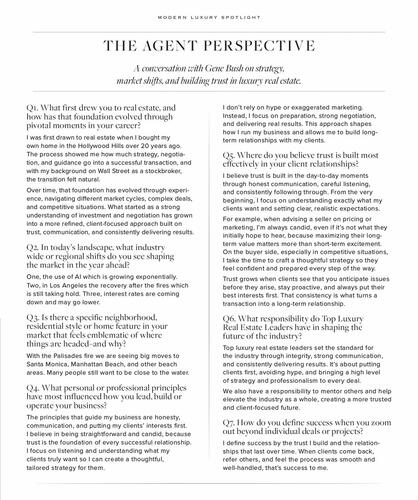 MODERN LUXURY SPOTLIGHT

THE AGENT PERSPECTIVE

A conversation with Gene Bush on strategy, market shifts, and building trust in luxury real estate.

Q1. What first drew you to real estate, and how has that foundation evolved through pivotal moments in your career?

I was first drawn to real estate when I bought my own home in the Hollywood Hills over 20 years ago. The process showed me how much strategy, negotiation, and guidance go into a successful transaction, and with my background on Wall Street as a stockbroker, the transition felt natural.

Over time, that foundation has evolved through experience, navigating different market cycles, complex deals, and competitive situations. What started as a strong understanding of investment and negotiation has grown into a more refined, client-focused approach built on trust, communication, and consistently delivering results.

Q2. In today's landscape, what industry wide or regional shifts do you see shaping the market in the year ahead?

One, the use of AI which is growing exponentially. Two, in Los Angeles the recovery after the fires which is still taking hold. Three, interest rates are coming down and may go lower.

Q3. Is there a specific neighborhood, residential style or home feature in your market that feels emblematic of where things are headed–and why?

With the Palisades fire we are seeing big moves to Santa Monica, Manhattan Beach, and other beach areas. Many people still want to be close to the water.

Q4. What personal or professional principles have most influenced how you lead, build or operate your business?

The principles that guide my business are honesty, communication, and putting my clients' interests first. I believe in being straightforward and candid, because trust is the foundation of every successful relationship. I focus on listening and understanding what my clients truly want so I can create a thoughtful, tailored strategy for them.

I don't rely on hype or exaggerated marketing. Instead, I focus on preparation, strong negotiation, and delivering real results. This approach shapes how I run my business and allows me to build long-term relationships with my clients.

Q5. Where do you believe trust is built most effectively in your client relationships?

I believe trust is built in the day-to-day moments through honest communication, careful listening, and consistently following through. From the very beginning, I focus on understanding exactly what my clients want and setting clear, realistic expectations.

For example, when advising a seller on pricing or marketing, I'm always candid, even if it's not what they initially hope to hear, because maximizing their long-term value matters more than short-term excitement. On the buyer side, especially in competitive situations, I take the time to craft a thoughtful strategy so they feel confident and prepared every step of the way.

Trust grows when clients see that you anticipate issues before they arise, stay proactive, and always put their best interests first. That consistency is what turns a transaction into a long-term relationship.

Q6. What responsibility do Top Luxury Real Estate Leaders have in shaping the future of the industry?

Top luxury real estate leaders set the standard for the industry through integrity, strong communication, and consistently delivering results. It's about putting clients first, avoiding hype, and bringing a high level of strategy and professionalism to every deal.

We also have a responsibility to mentor others and help elevate the industry as a whole, creating a more trusted and client-focused future.

Q7. How do you define success when you zoom out beyond individual deals or projects?

I define success by the trust I build and the relationships that last over time. When clients come back, refer others, and feel the process was smooth and well-handled, that's success to me.